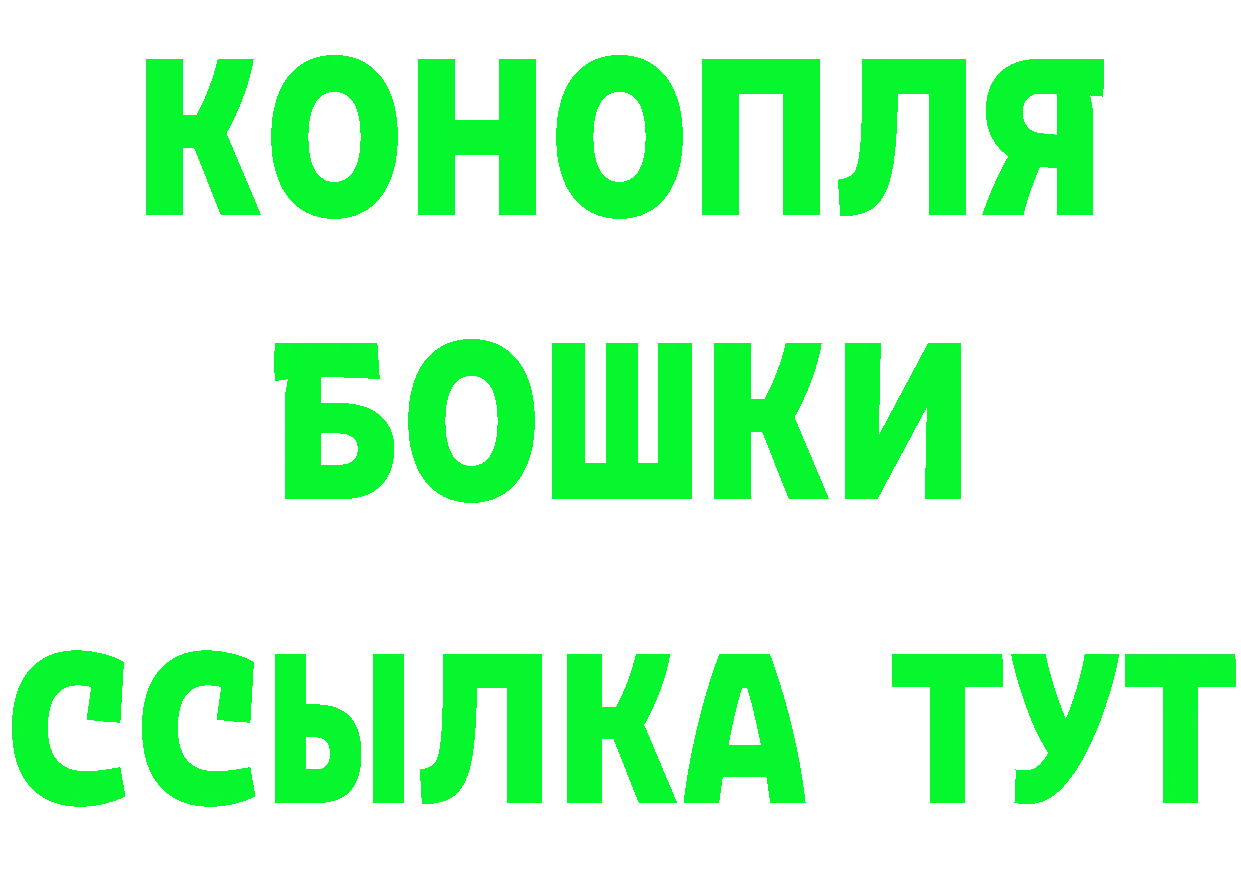 КОНОПЛЯ
БОШКИ
ССЫЛКА ТУТ